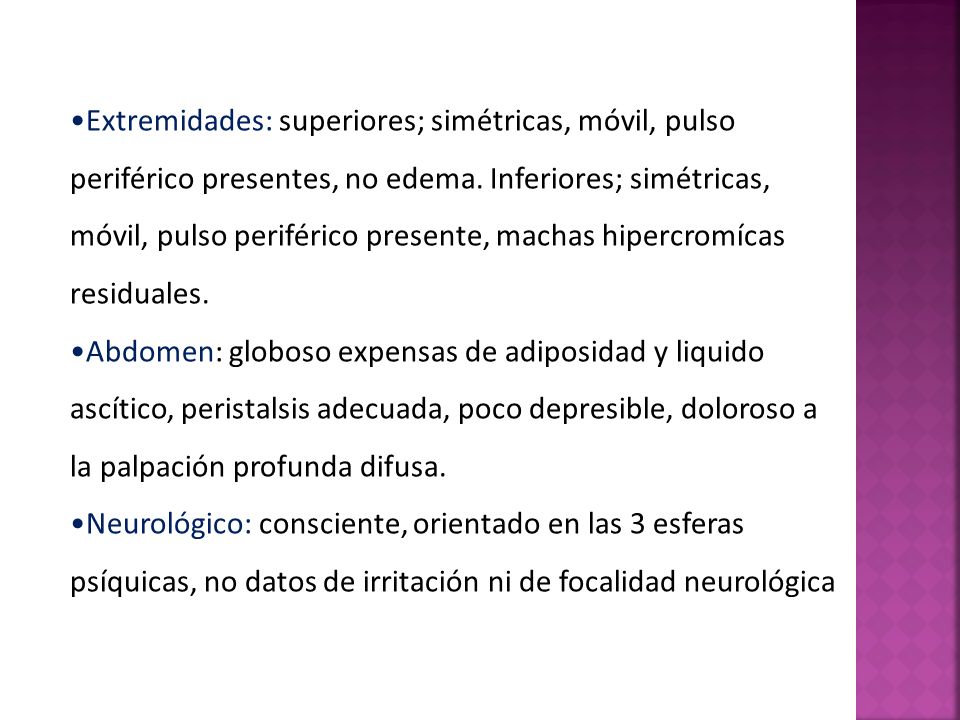 •Extremidades: superiores; simétricas, móvil, pulso periférico presentes, no edema. Inferiores; simétricas, móvil, pulso periférico presente, machas hipercromícas residuales.
•Abdomen: globoso expensas de adiposidad y liquido ascítico, peristalsis adecuada, poco depresible, doloroso a la palpación profunda difusa.
•Neurológico: consciente, orientado en las 3 esferas psíquicas, no datos de irritación ni de focalidad neurológica